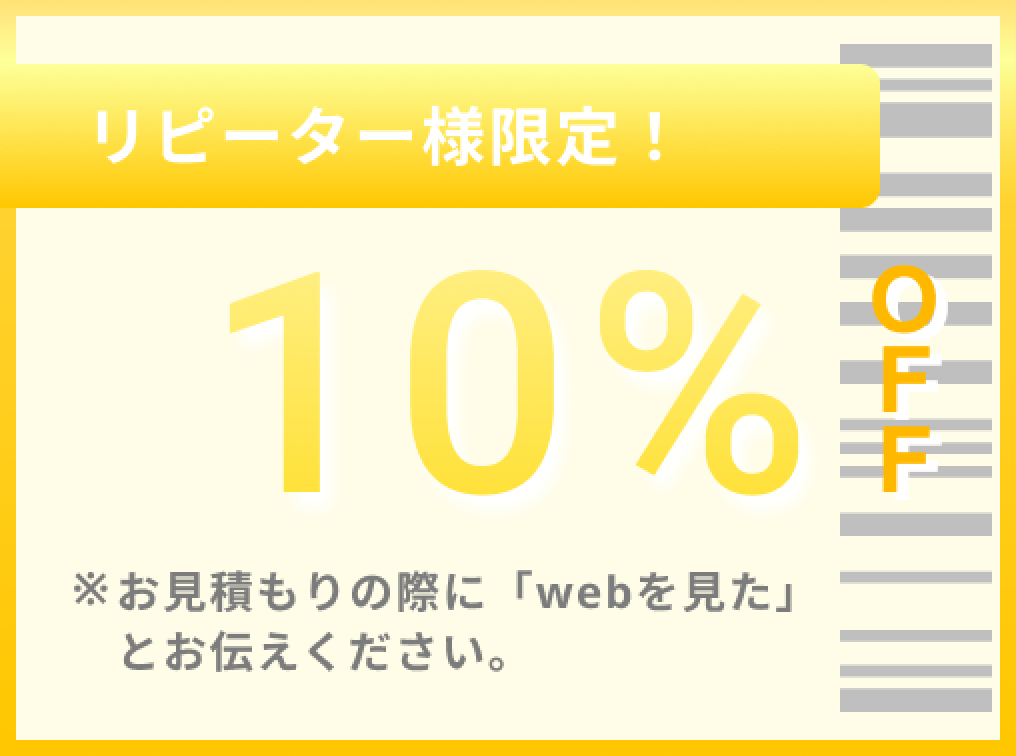 リピーター様限定！

10%

OFF

※お見積もりの際に「webを見た」とお伝えください。